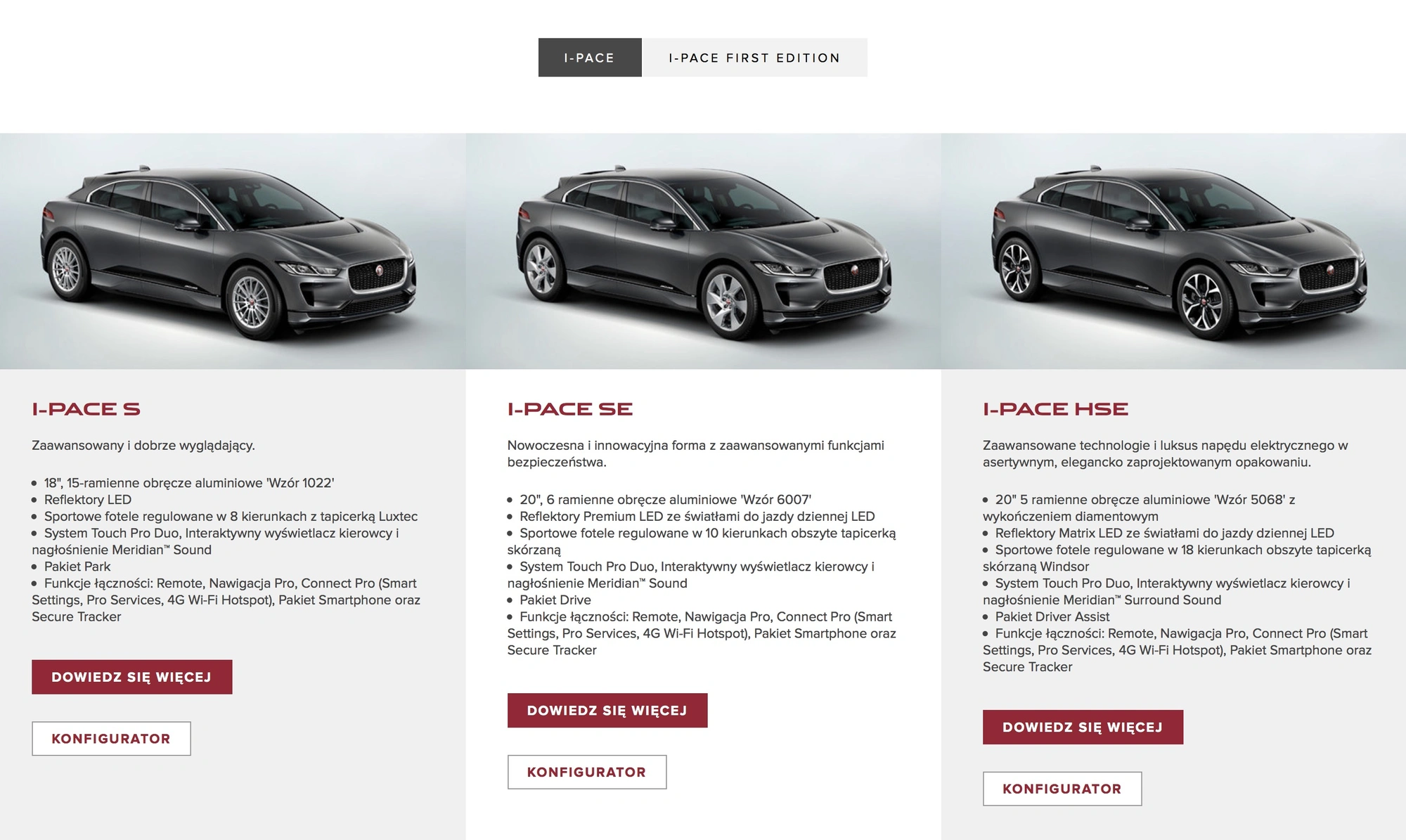 I-PACE I-PACE FIRST EDITION

I-PACE S

Zaawansowany i dobrze wyglądający.

• 18", 15-ramienne obręcze aluminiowe 'Wzór 1022'
• Reflektory LED
• Sportowe fotele regulowane w 8 kierunkach z tapicerką Luxtec
• System Touch Pro Duo, Interaktywny wyświetlacz kierowcy i nagłośnienie Meridian™ Sound
• Pakiet Park
• Funkcje łączności: Remote, Nawigacja Pro, Connect Pro (Smart Settings, Pro Services, 4G Wi-Fi Hotspot), Pakiet Smartphone oraz Secure Tracker

DOWIEDZ SIĘ WIĘCEJ

KONFIGURATOR

I-PACE SE

Nowoczesna i innowacyjna forma z zaawansowanymi funkcjami bezpieczeństwa.

• 20", 6 ramienne obręcze aluminiowe 'Wzór 6007'
• Reflektory Premium LED ze światłami do jazdy dziennej LED
• Sportowe fotele regulowane w 10 kierunkach obszyte tapicerką skórzaną
• System Touch Pro Duo, Interaktywny wyświetlacz kierowcy i nagłośnienie Meridian™ Sound
• Pakiet Drive
• Funkcje łączności: Remote, Nawigacja Pro, Connect Pro (Smart Settings, Pro Services, 4G Wi-Fi Hotspot), Pakiet Smartphone oraz Secure Tracker

DOWIEDZ SIĘ WIĘCEJ

KONFIGURATOR

I-PACE HSE

Zaawansowane technologie i luksus napędu elektrycznego w asertywnym, elegancko zaprojektowanym opakowaniu.

• 20" 5 ramienne obręcze aluminiowe 'Wzór 5068' z wykończeniem diamentowym
• Reflektory Matrix LED ze światłami do jazdy dziennej LED
• Sportowe fotele regulowane w 18 kierunkach obszyte tapicerką skórzaną Windsor
• System Touch Pro Duo, Interaktywny wyświetlacz kierowcy i nagłośnienie Meridian™ Surround Sound
• Pakiet Driver Assist
• Funkcje łączności: Remote, Nawigacja Pro, Connect Pro (Smart Settings, Pro Services, 4G Wi-Fi Hotspot), Pakiet Smartphone oraz Secure Tracker

DOWIEDZ SIĘ WIĘCEJ

KONFIGURATOR